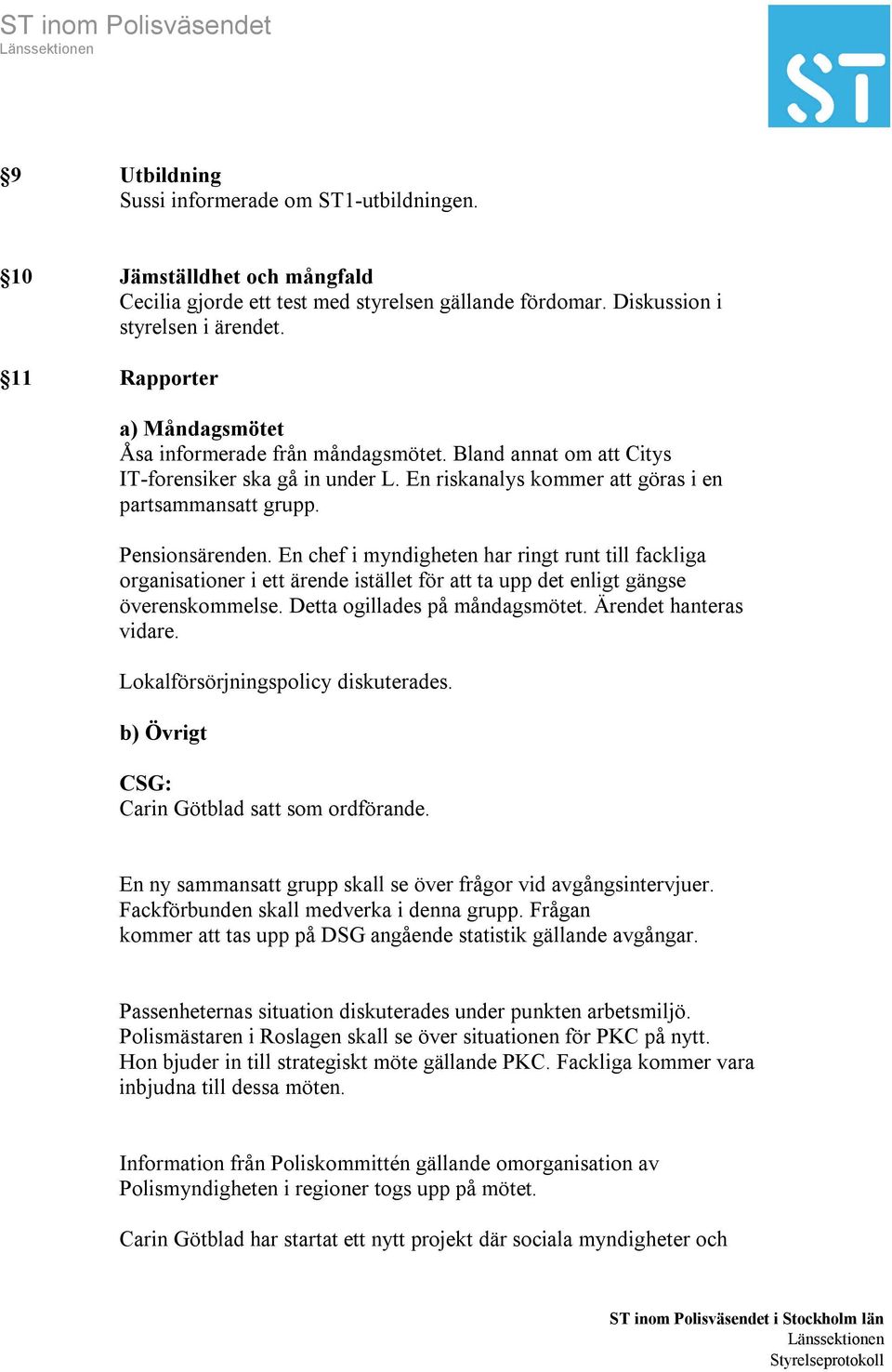 ST inom Polisväsendet
Länssektionen

ST

§9 Utbildning
Sussi informerade om ST1-utbildningen.

§10 Jämställdhet och mångfald
Cecilia gjorde ett test med styrelsen gällande fördomar. Diskussion i styrelsen i ärendet.

§11 Rapporter

a) Måndagsmötet
Åsa informerade från måndagsmötet. Bland annat om att Citys IT-forensiker ska gå in under L. En riskanalys kommer att göras i en partsammansatt grupp.

Pensionsärenden. En chef i myndigheten har ringt runt till fackliga organisationer i ett ärende istället för att ta upp det enligt gängse överenskommelse. Detta ogillades på måndagsmötet. Ärendet hanteras vidare.

Lokalförsörjningspolicy diskuterades.

b) Övrigt

CSG:
Carin Götblad satt som ordförande.

En ny sammansatt grupp skall se över frågor vid avgångsintervjuer. Fackförbunden skall medverka i denna grupp. Frågan kommer att tas upp på DSG angående statistik gällande avgångar.

Passenheternas situation diskuterades under punkten arbetsmiljö. Polismästaren i Roslagen skall se över situationen för PKC på nytt. Hon bjuder in till strategiskt möte gällande PKC. Fackliga kommer vara inbjudna till dessa möten.

Information från Poliskommittén gällande omorganisation av Polismyndigheten i regioner togs upp på mötet.

Carin Götblad har startat ett nytt projekt där sociala myndigheter och

ST inom Polisväsendet i Stockholm län
Länssektionen
Styrelseprotokoll